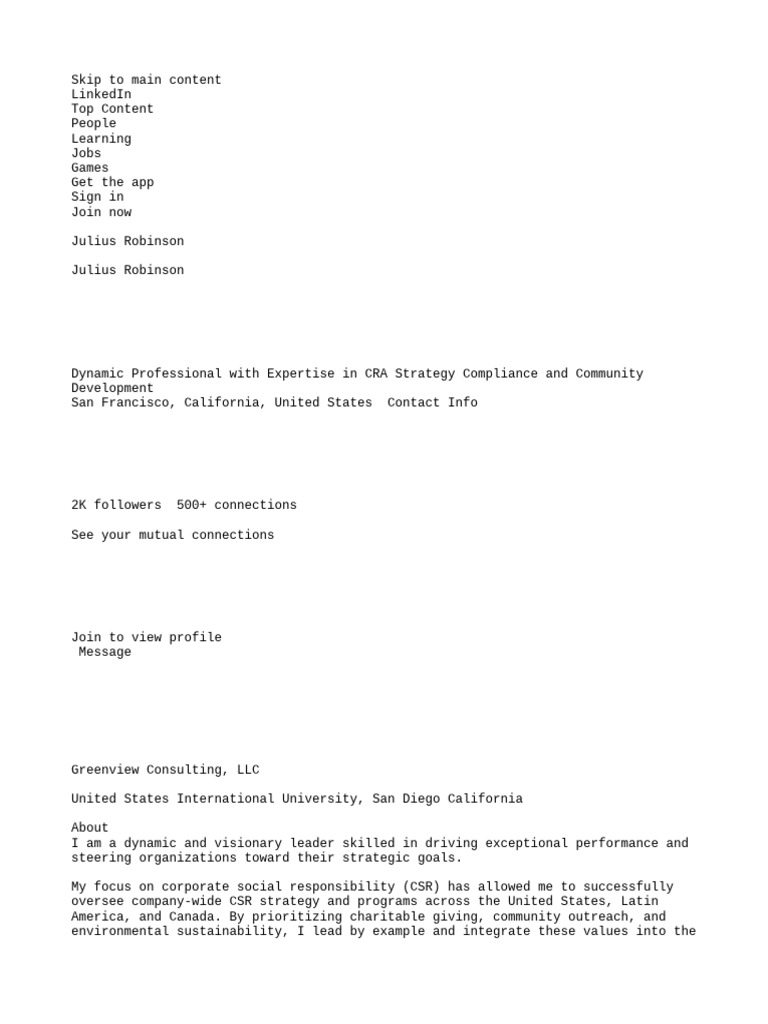 Skip to main content
LinkedIn
Top Content
People
Learning
Jobs
Games
Get the app
Sign in
Join now

Julius Robinson

Julius Robinson

Dynamic Professional with Expertise in CRA Strategy Compliance and Community Development
San Francisco, California, United States  Contact Info

2K followers  500+ connections

See your mutual connections

Join to view profile
Message

Greenview Consulting, LLC

United States International University, San Diego California

About
I am a dynamic and visionary leader skilled in driving exceptional performance and steering organizations toward their strategic goals.

My focus on corporate social responsibility (CSR) has allowed me to successfully oversee company-wide CSR strategy and programs across the United States, Latin America, and Canada. By prioritizing charitable giving, community outreach, and environmental sustainability, I lead by example and integrate these values into the